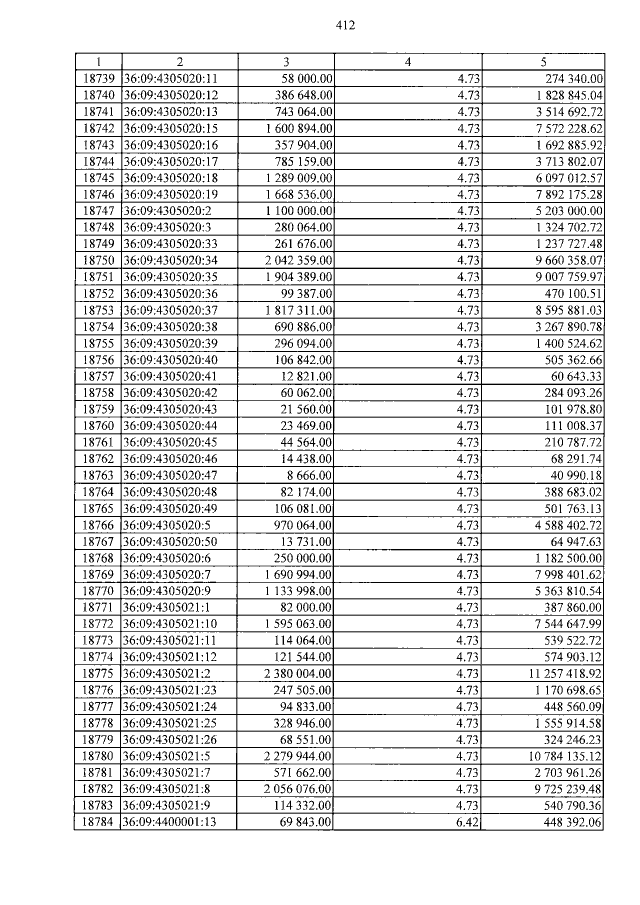 412

| 1 | 2 | 3 | 4 | 5 |
|---|---|---|---|---|
| 18739 | 36:09:4305020:11 | 58 000.00 | 4.73 | 274 340.00 |
| 18740 | 36:09:4305020:12 | 386 648.00 | 4.73 | 1 828 845.04 |
| 18741 | 36:09:4305020:13 | 743 064.00 | 4.73 | 3 514 692.72 |
| 18742 | 36:09:4305020:15 | 1 600 894.00 | 4.73 | 7 572 228.62 |
| 18743 | 36:09:4305020:16 | 357 904.00 | 4.73 | 1 692 885.92 |
| 18744 | 36:09:4305020:17 | 785 159.00 | 4.73 | 3 713 802.07 |
| 18745 | 36:09:4305020:18 | 1 289 009.00 | 4.73 | 6 097 012.57 |
| 18746 | 36:09:4305020:19 | 1 668 536.00 | 4.73 | 7 892 175.28 |
| 18747 | 36:09:4305020:2 | 1 100 000.00 | 4.73 | 5 203 000.00 |
| 18748 | 36:09:4305020:3 | 280 064.00 | 4.73 | 1 324 702.72 |
| 18749 | 36:09:4305020:33 | 261 676.00 | 4.73 | 1 237 727.48 |
| 18750 | 36:09:4305020:34 | 2 042 359.00 | 4.73 | 9 660 358.07 |
| 18751 | 36:09:4305020:35 | 1 904 389.00 | 4.73 | 9 007 759.97 |
| 18752 | 36:09:4305020:36 | 99 387.00 | 4.73 | 470 100.51 |
| 18753 | 36:09:4305020:37 | 1 817 311.00 | 4.73 | 8 595 881.03 |
| 18754 | 36:09:4305020:38 | 690 886.00 | 4.73 | 3 267 890.78 |
| 18755 | 36:09:4305020:39 | 296 094.00 | 4.73 | 1 400 524.62 |
| 18756 | 36:09:4305020:40 | 106 842.00 | 4.73 | 505 362.66 |
| 18757 | 36:09:4305020:41 | 12 821.00 | 4.73 | 60 643.33 |
| 18758 | 36:09:4305020:42 | 60 062.00 | 4.73 | 284 093.26 |
| 18759 | 36:09:4305020:43 | 21 560.00 | 4.73 | 101 978.80 |
| 18760 | 36:09:4305020:44 | 23 469.00 | 4.73 | 111 008.37 |
| 18761 | 36:09:4305020:45 | 44 564.00 | 4.73 | 210 787.72 |
| 18762 | 36:09:4305020:46 | 14 438.00 | 4.73 | 68 291.74 |
| 18763 | 36:09:4305020:47 | 8 666.00 | 4.73 | 40 990.18 |
| 18764 | 36:09:4305020:48 | 82 174.00 | 4.73 | 388 683.02 |
| 18765 | 36:09:4305020:49 | 106 081.00 | 4.73 | 501 763.13 |
| 18766 | 36:09:4305020:5 | 970 064.00 | 4.73 | 4 588 402.72 |
| 18767 | 36:09:4305020:50 | 13 731.00 | 4.73 | 64 947.63 |
| 18768 | 36:09:4305020:6 | 250 000.00 | 4.73 | 1 182 500.00 |
| 18769 | 36:09:4305020:7 | 1 690 994.00 | 4.73 | 7 998 401.62 |
| 18770 | 36:09:4305020:9 | 1 133 998.00 | 4.73 | 5 363 810.54 |
| 18771 | 36:09:4305021:1 | 82 000.00 | 4.73 | 387 860.00 |
| 18772 | 36:09:4305021:10 | 1 595 063.00 | 4.73 | 7 544 647.99 |
| 18773 | 36:09:4305021:11 | 114 064.00 | 4.73 | 539 522.72 |
| 18774 | 36:09:4305021:12 | 121 544.00 | 4.73 | 574 903.12 |
| 18775 | 36:09:4305021:2 | 2 380 004.00 | 4.73 | 11 257 418.92 |
| 18776 | 36:09:4305021:23 | 247 505.00 | 4.73 | 1 170 698.65 |
| 18777 | 36:09:4305021:24 | 94 833.00 | 4.73 | 448 560.09 |
| 18778 | 36:09:4305021:25 | 328 946.00 | 4.73 | 1 555 914.58 |
| 18779 | 36:09:4305021:26 | 68 551.00 | 4.73 | 324 246.23 |
| 18780 | 36:09:4305021:5 | 2 279 944.00 | 4.73 | 10 784 135.12 |
| 18781 | 36:09:4305021:7 | 571 662.00 | 4.73 | 2 703 961.26 |
| 18782 | 36:09:4305021:8 | 2 056 076.00 | 4.73 | 9 725 239.48 |
| 18783 | 36:09:4305021:9 | 114 332.00 | 4.73 | 540 790.36 |
| 18784 | 36:09:4400001:13 | 69 843.00 | 6.42 | 448 392.06 |